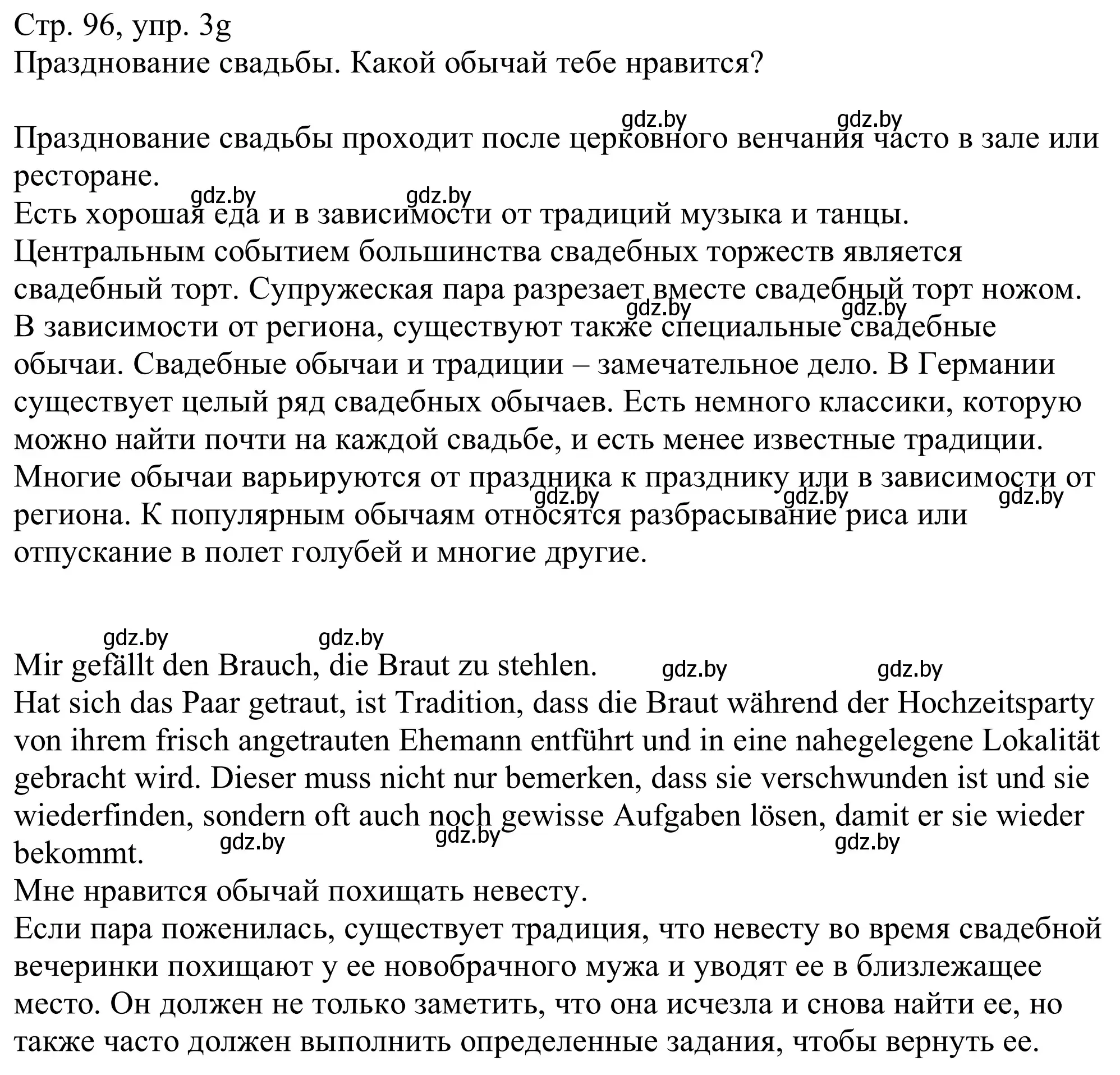 Стр. 96, упр. 3g
Празднование свадьбы. Какой обычай тебе нравится?

gdz.by gdz.by

Празднование свадьбы проходит после церковного венчания часто в зале или ресторане.
gdz.by gdz.by
Есть хорошая еда и в зависимости от традиций музыка и танцы.
Центральным событием большинства свадебных торжеств является свадебный торт. Супружеская пара разрезает вместе свадебный торт ножом.
gdz.by gdz.by
В зависимости от региона, существуют также специальные свадебные обычаи. Свадебные обычаи и традиции – замечательное дело. В Германии существует целый ряд свадебных обычаев. Есть немного классики, которую можно найти почти на каждой свадьбе, и есть менее известные традиции.
Многие обычаи варьируются от праздника к празднику или в зависимости от региона. К популярным обычаям относятся разбрасывание риса или отпускание в полет голубей и многие другие.
gdz.by gdz.by gdz.by

gdz.by gdz.by

Mir gefällt den Brauch, die Braut zu stehlen. gdz.by gdz.by
Hat sich das Paar getraut, ist Tradition, dass die Braut während der Hochzeitsparty von ihrem frisch angetrauten Ehemann entführt und in eine nahegelegene Lokalität gebracht wird. Dieser muss nicht nur bemerken, dass sie verschwunden ist und sie wiederfinden, sondern oft auch noch gewisse Aufgaben lösen, damit er sie wieder bekommt.
gdz.by gdz.by gdz.by
Мне нравится обычай похищать невесту.
Если пара поженилась, существует традиция, что невесту во время свадебной вечеринки похищают у ее новобрачного мужа и уводят ее в близлежащее место. Он должен не только заметить, что она исчезла и снова найти ее, но также часто должен выполнить определенные задания, чтобы вернуть ее.